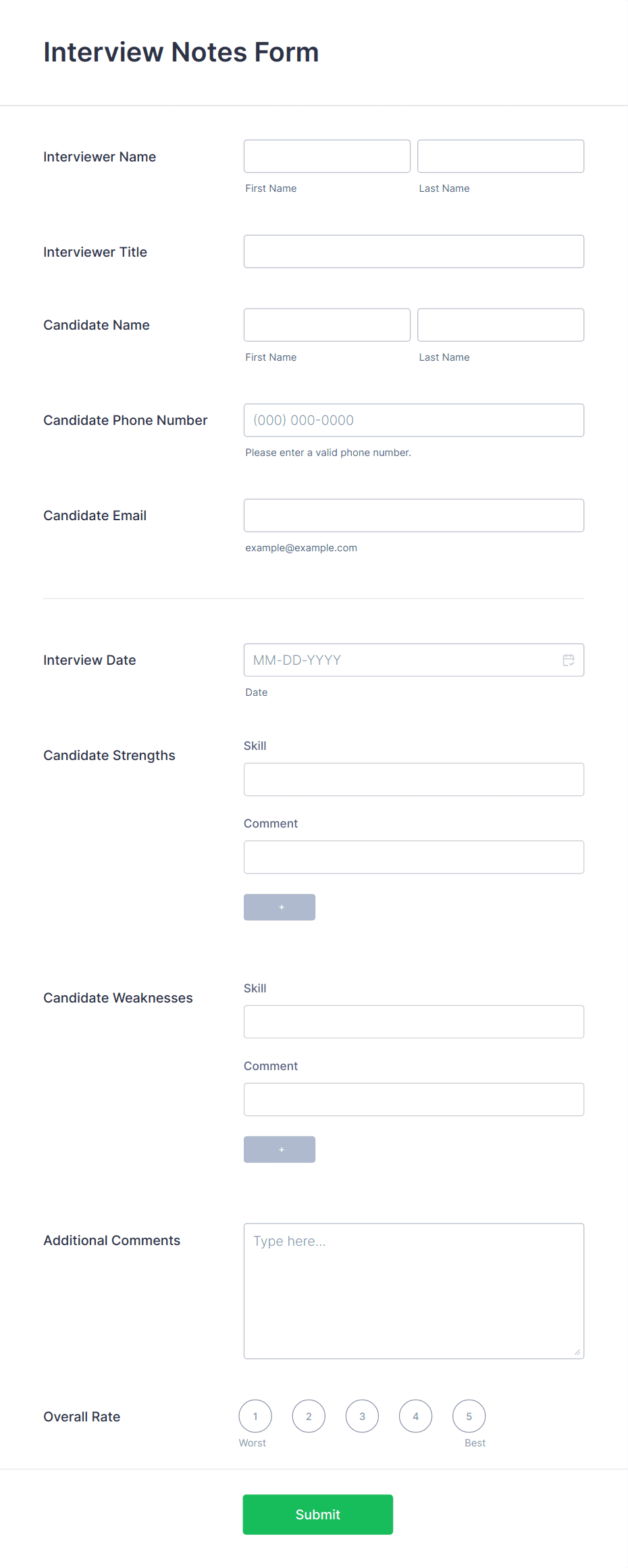 Interview Notes Form

Interviewer Name

First Name

Last Name

Interviewer Title

Candidate Name

First Name

Last Name

Candidate Phone Number

(000) 000-0000

Please enter a valid phone number.

Candidate Email

example@example.com

Interview Date

MM-DD-YYYY

Date

Candidate Strengths

Skill

Comment

+

Candidate Weaknesses

Skill

Comment

+

Additional Comments

Type here...

Overall Rate

1 2 3 4 5

Worst

Best

Submit